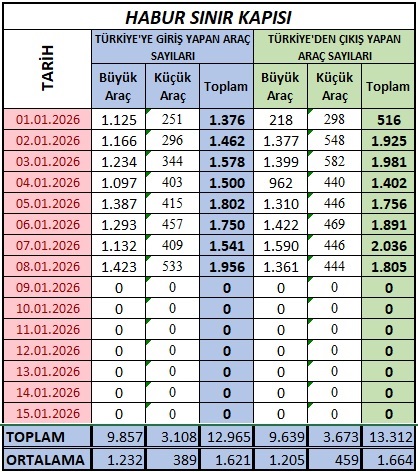 HABUR SINIR KAPISI

| TARİH | TÜRKİYE'YE GİRİŞ YAPAN ARAÇ SAYILARI | | | TÜRKİYE'DEN ÇIKIŞ YAPAN ARAÇ SAYILARI | | |
|---|---|---|---|---|---|---|
| | Büyük Araç | Küçük Araç | Toplam | Büyük Araç | Küçük Araç | Toplam |
| 01.01.2026 | 1.125 | 251 | 1.376 | 218 | 298 | 516 |
| 02.01.2026 | 1.166 | 296 | 1.462 | 1.377 | 548 | 1.925 |
| 03.01.2026 | 1.234 | 344 | 1.578 | 1.399 | 582 | 1.981 |
| 04.01.2026 | 1.097 | 403 | 1.500 | 962 | 440 | 1.402 |
| 05.01.2026 | 1.387 | 415 | 1.802 | 1.310 | 446 | 1.756 |
| 06.01.2026 | 1.293 | 457 | 1.750 | 1.422 | 469 | 1.891 |
| 07.01.2026 | 1.132 | 409 | 1.541 | 1.590 | 446 | 2.036 |
| 08.01.2026 | 1.423 | 533 | 1.956 | 1.361 | 444 | 1.805 |
| 09.01.2026 | 0 | 0 | 0 | 0 | 0 | 0 |
| 10.01.2026 | 0 | 0 | 0 | 0 | 0 | 0 |
| 11.01.2026 | 0 | 0 | 0 | 0 | 0 | 0 |
| 12.01.2026 | 0 | 0 | 0 | 0 | 0 | 0 |
| 13.01.2026 | 0 | 0 | 0 | 0 | 0 | 0 |
| 14.01.2026 | 0 | 0 | 0 | 0 | 0 | 0 |
| 15.01.2026 | 0 | 0 | 0 | 0 | 0 | 0 |
| TOPLAM | 9.857 | 3.108 | 12.965 | 9.639 | 3.673 | 13.312 |
| ORTALAMA | 1.232 | 389 | 1.621 | 1.205 | 459 | 1.664 |